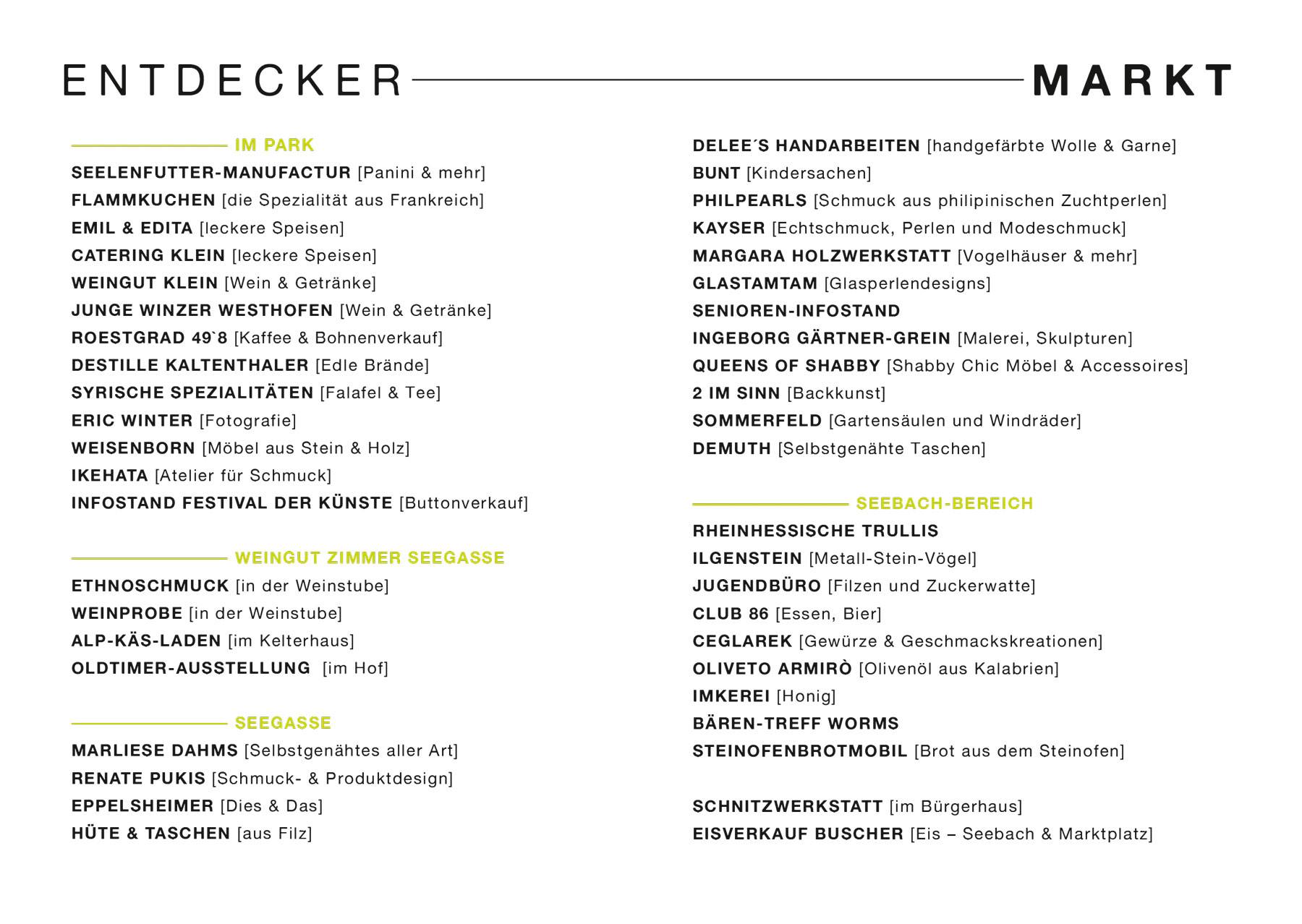 ENTDECKER MARKT

IM PARK

SEELENFUTTER-MANUFACTUR [Panini & mehr]
FLAMMKUCHEN [die Spezialität aus Frankreich]
EMIL & EDITA [leckere Speisen]
CATERING KLEIN [leckere Speisen]
WEINGUT KLEIN [Wein & Getränke]
JUNGE WINZER WESTHOFEN [Wein & Getränke]
ROESTGRAD 49`8 [Kaffee & Bohnenverkauf]
DESTILLE KALTENTHALER [Edle Brände]
SYRISCHE SPEZIALITÄTEN [Falafel & Tee]
ERIC WINTER [Fotografie]
WEISENBORN [Möbel aus Stein & Holz]
IKEHATA [Atelier für Schmuck]
INFOSTAND FESTIVAL DER KÜNSTE [Buttonverkauf]

WEINGUT ZIMMER SEEGASSE

ETHNOSCHMUCK [in der Weinstube]
WEINPROBE [in der Weinstube]
ALP-KÄS-LADEN [im Kelterhaus]
OLDTIMER-AUSSTELLUNG [im Hof]

SEEGASSE

MARLIESE DAHMS [Selbstgenähtes aller Art]
RENATE PUKIS [Schmuck- & Produktdesign]
EPPELSHEIMER [Dies & Das]
HÜTE & TASCHEN [aus Filz]

DELEE´S HANDARBEITEN [handgefärbte Wolle & Garne]
BUNT [Kindersachen]
PHILPEARLS [Schmuck aus philipinischen Zuchtperlen]
KAYSER [Echtschmuck, Perlen und Modeschmuck]
MARGARA HOLZWERKSTATT [Vogelhäuser & mehr]
GLASTAMTAM [Glasperlendesigns]
SENIOREN-INFOSTAND
INGEBORG GÄRTNER-GREIN [Malerei, Skulpturen]
QUEENS OF SHABBY [Shabby Chic Möbel & Accessoires]
2 IM SINN [Backkunst]
SOMMERFELD [Gartensäulen und Windräder]
DEMUTH [Selbstgenähte Taschen]

SEEBACH-BEREICH

RHEINHESSISCHE TRULLIS
ILGENSTEIN [Metall-Stein-Vögel]
JUGENDBÜRO [Filzen und Zuckerwatte]
CLUB 86 [Essen, Bier]
CEGLAREK [Gewürze & Geschmackskreationen]
OLIVETO ARMIRÒ [Olivenöl aus Kalabrien]
IMKEREI [Honig]
BÄREN-TREFF WORMS
STEINOFENBROTMOBIL [Brot aus dem Steinofen]

SCHNITZWERKSTATT [im Bürgerhaus]
EISVERKAUF BUSCHER [Eis – Seebach & Marktplatz]